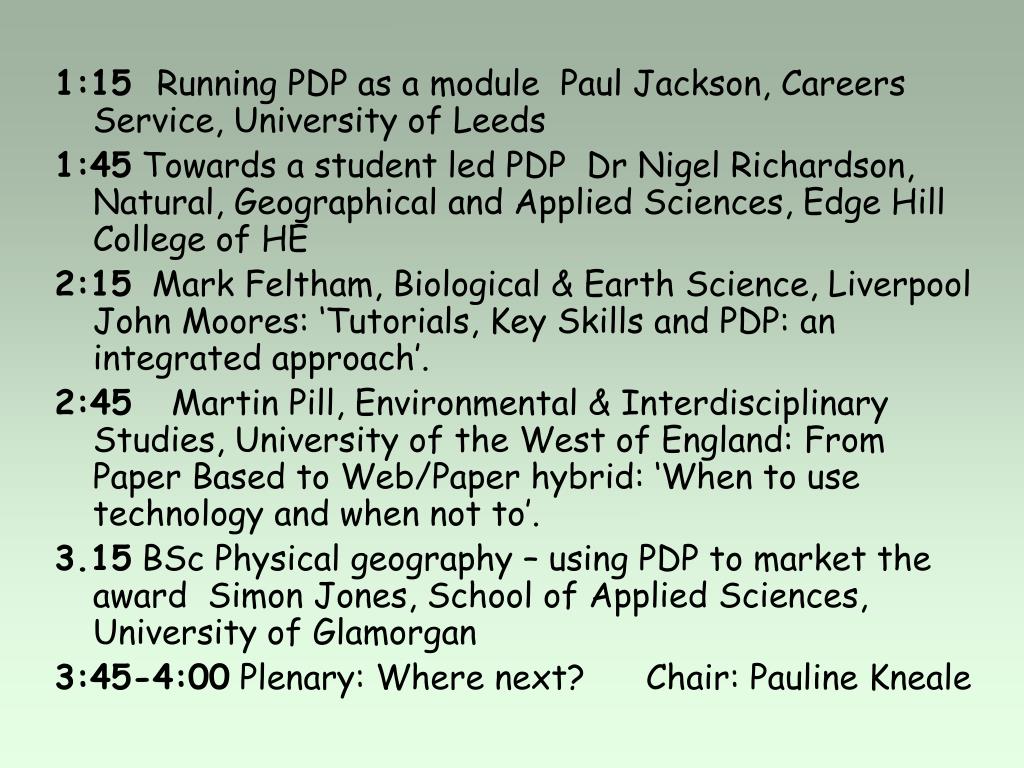 1:15 Running PDP as a module Paul Jackson, Careers Service, University of Leeds

1:45 Towards a student led PDP Dr Nigel Richardson, Natural, Geographical and Applied Sciences, Edge Hill College of HE

2:15 Mark Feltham, Biological & Earth Science, Liverpool John Moores: ‘Tutorials, Key Skills and PDP: an integrated approach’.

2:45 Martin Pill, Environmental & Interdisciplinary Studies, University of the West of England: From Paper Based to Web/Paper hybrid: ‘When to use technology and when not to’.

3.15 BSc Physical geography – using PDP to market the award Simon Jones, School of Applied Sciences, University of Glamorgan

3:45-4:00 Plenary: Where next? Chair: Pauline Kneale